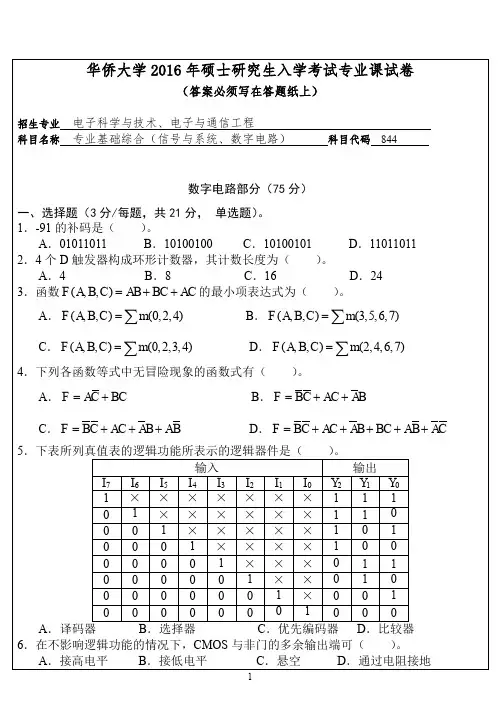 华侨大学 2016 年硕士研究生入学考试专业课试卷
（答案必须写在答题纸上）

招生专业 电子科学与技术、电子与通信工程
科目名称 专业基础综合（信号与系统、数字电路） 科目代码 844

数字电路部分（75 分）

一、选择题（3 分/每题，共 21 分， 单选题）。
1．-91 的补码是（ ）。
A．01011011 B．10100100 C．10100101 D．11011011
2．4 个 D 触发器构成环形计数器，其计数长度为（ ）。
A．4 B．8 C．16 D．24
3．函数 $F(A,B,C)=AB+BC+AC$ 的最小项表达式为（ ）。
A．$F(A,B,C)=\sum m(0,2,4)$ B．$F(A,B,C)=\sum m(3,5,6,7)$
C．$F(A,B,C)=\sum m(0,2,3,4)$ D．$F(A,B,C)=\sum m(2,4,6,7)$
4．下列各函数等式中无冒险现象的函数式有（ ）。
A．$F=A\overline{C}+BC$ B．$F=\overline{B}\overline{C}+AC+\overline{A}B$
C．$F=\overline{B}\overline{C}+AC+\overline{A}B+A\overline{B}$ D．$F=\overline{B}\overline{C}+AC+\overline{A}B+BC+A\overline{B}+\overline{A}\overline{C}$
5．下表所列真值表的逻辑功能所表示的逻辑器件是（ ）。

| 输入 | | | | | | | | 输出 | | |
|---|---|---|---|---|---|---|---|---|---|---|
| $I_7$ | $I_6$ | $I_5$ | $I_4$ | $I_3$ | $I_2$ | $I_1$ | $I_0$ | $Y_2$ | $Y_1$ | $Y_0$ |
| 1 | × | × | × | × | × | × | × | 1 | 1 | 1 |
| 0 | 1 | × | × | × | × | × | × | 1 | 1 | 0 |
| 0 | 0 | 1 | × | × | × | × | × | 1 | 0 | 1 |
| 0 | 0 | 0 | 1 | × | × | × | × | 1 | 0 | 0 |
| 0 | 0 | 0 | 0 | 1 | × | × | × | 0 | 1 | 1 |
| 0 | 0 | 0 | 0 | 0 | 1 | × | × | 0 | 1 | 0 |
| 0 | 0 | 0 | 0 | 0 | 0 | 1 | × | 0 | 0 | 1 |
| 0 | 0 | 0 | 0 | 0 | 0 | 0 | 1 | 0 | 0 | 0 |

A．译码器 B．选择器 C．优先编码器 D．比较器
6．在不影响逻辑功能的情况下，CMOS 与非门的多余输出端可（ ）。
A．接高电平 B．接低电平 C．悬空 D．通过电阻接地
1